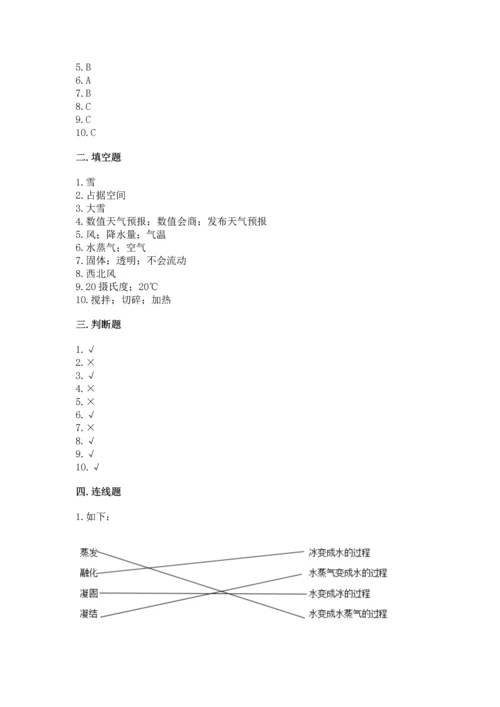 5. B
6. A
7. B
8. C
9. C
10. C

二. 填空题

1. 雪
2. 占据空间
3. 大雪
4. 数值天气预报；数值会商；发布天气预报
5. 风；降水量；气温
6. 水蒸气；空气
7. 固体；透明；不会流动
8. 西北风
9. 20 摄氏度；20℃
10. 搅拌；切碎；加热

三. 判断题

1. √
2. ×
3. √
4. ×
5. ×
6. √
7. ×
8. √
9. √
10. √

四. 连线题

1. 如下：

蒸发
融化
凝固
凝结

冰变成水的过程
水蒸气变成水的过程
水变成冰的过程
水变成水蒸气的过程